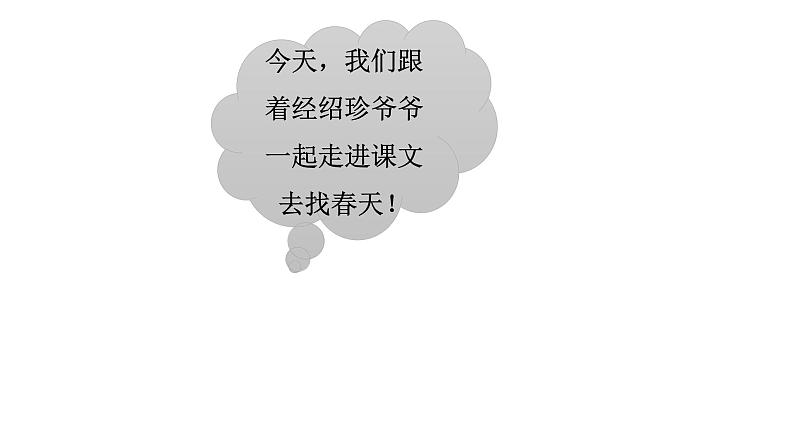 今天，我们跟着经绍珍爷爷一起走进课文去找春天！